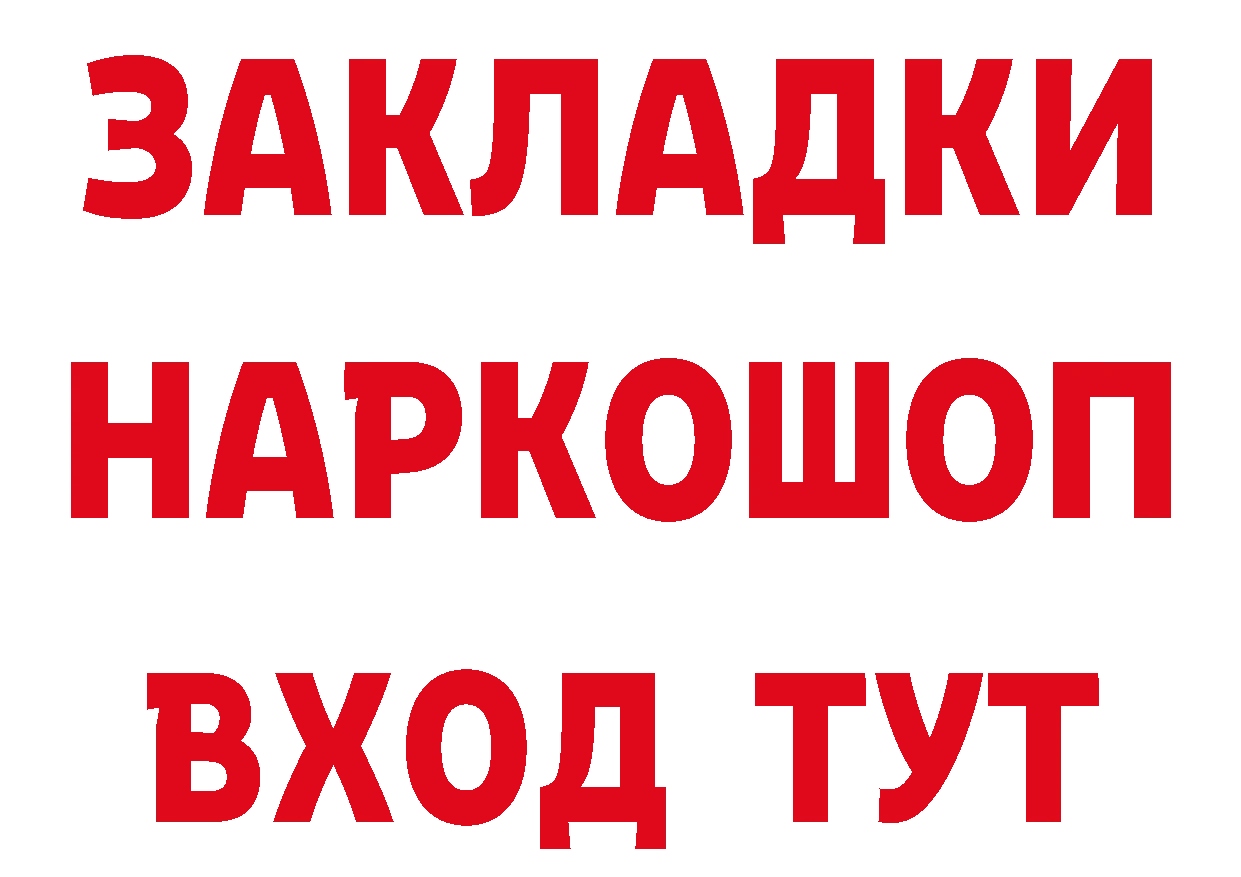 ЗАКЛАДКИ
НАРКОШОП
ВХОД ТУТ